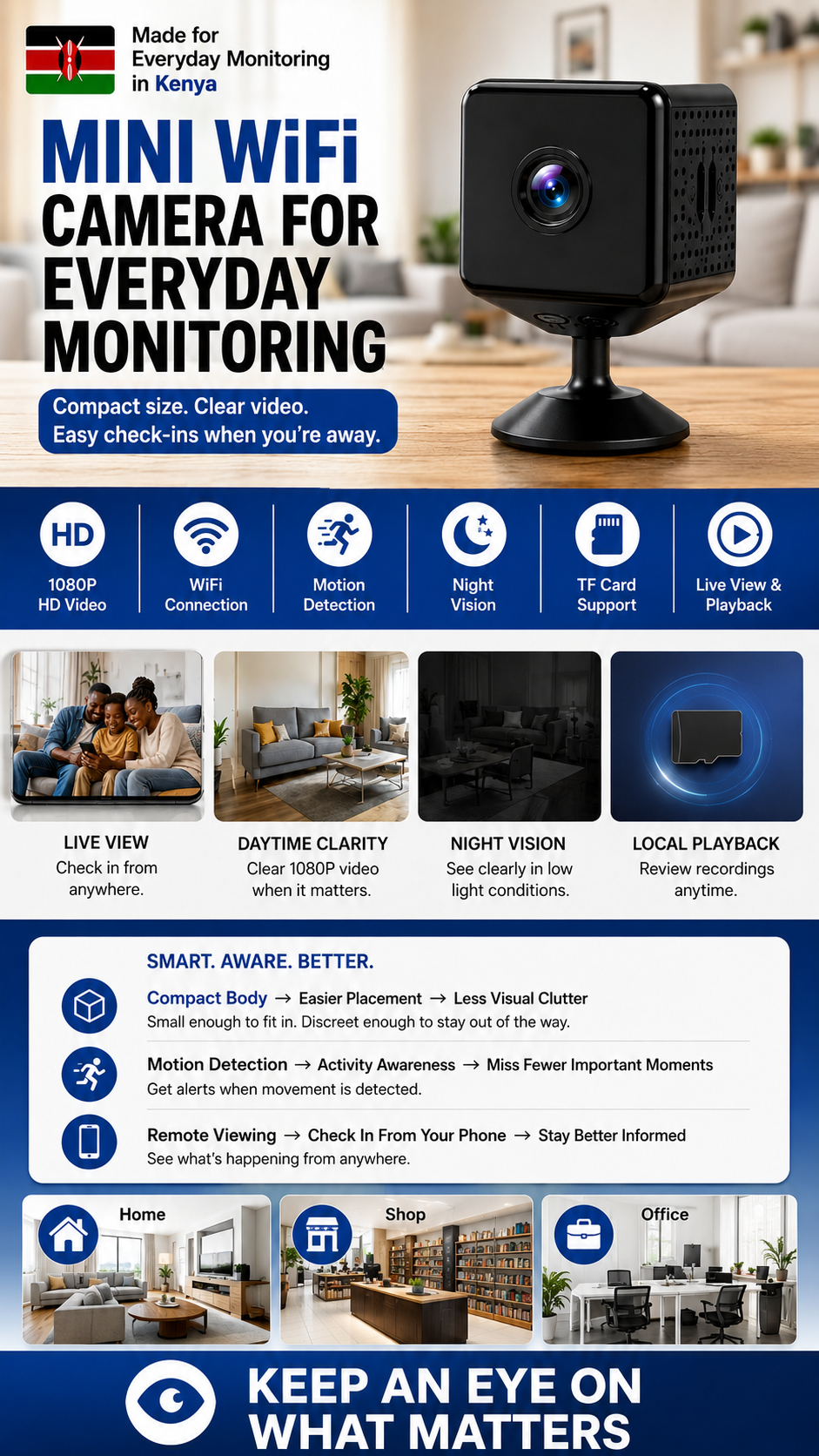 Made for
Everyday Monitoring
in Kenya

MINI WiFi
CAMERA FOR
EVERYDAY
MONITORING

Compact size. Clear video.
Easy check-ins when you're away.

HD
1080P
HD Video

WiFi
Connection

Motion
Detection

Night
Vision

TF Card
Support

Live View &
Playback

LIVE VIEW
Check in from anywhere.

DAYTIME CLARITY
Clear 1080P video when it matters.

NIGHT VISION
See clearly in low light conditions.

LOCAL PLAYBACK
Review recordings anytime.

SMART. AWARE. BETTER.

Compact Body → Easier Placement → Less Visual Clutter
Small enough to fit in. Discreet enough to stay out of the way.

Motion Detection → Activity Awareness → Miss Fewer Important Moments
Get alerts when movement is detected.

Remote Viewing → Check In From Your Phone → Stay Better Informed
See what's happening from anywhere.

Home

Shop

Office

KEEP AN EYE ON
WHAT MATTERS